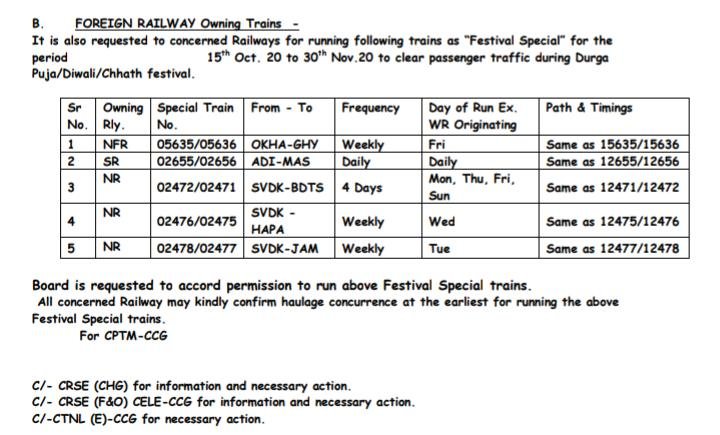 B. FOREIGN RAILWAY Owning Trains -
It is also requested to concerned Railways for running following trains as "Festival Special" for the period 15$^{th}$ Oct. 20 to 30$^{th}$ Nov.20 to clear passenger traffic during Durga Puja/Diwali/Chhath festival.

| Sr No. | Owning Rly. | Special Train No. | From - To | Frequency | Day of Run Ex. WR Originating | Path & Timings |
|---|---|---|---|---|---|---|
| 1 | NFR | 05635/05636 | OKHA-GHY | Weekly | Fri | Same as 15635/15636 |
| 2 | SR | 02655/02656 | ADI-MAS | Daily | Daily | Same as 12655/12656 |
| 3 | NR | 02472/02471 | SVDK-BDTS | 4 Days | Mon, Thu, Fri, Sun | Same as 12471/12472 |
| 4 | NR | 02476/02475 | SVDK - HAPA | Weekly | Wed | Same as 12475/12476 |
| 5 | NR | 02478/02477 | SVDK-JAM | Weekly | Tue | Same as 12477/12478 |

Board is requested to accord permission to run above Festival Special trains.
All concerned Railway may kindly confirm haulage concurrence at the earliest for running the above Festival Special trains.
For CPTM-CCG

C/- CRSE (CHG) for information and necessary action.
C/- CRSE (F&O) CELE-CCG for information and necessary action.
C/-CTNL (E)-CCG for necessary action.